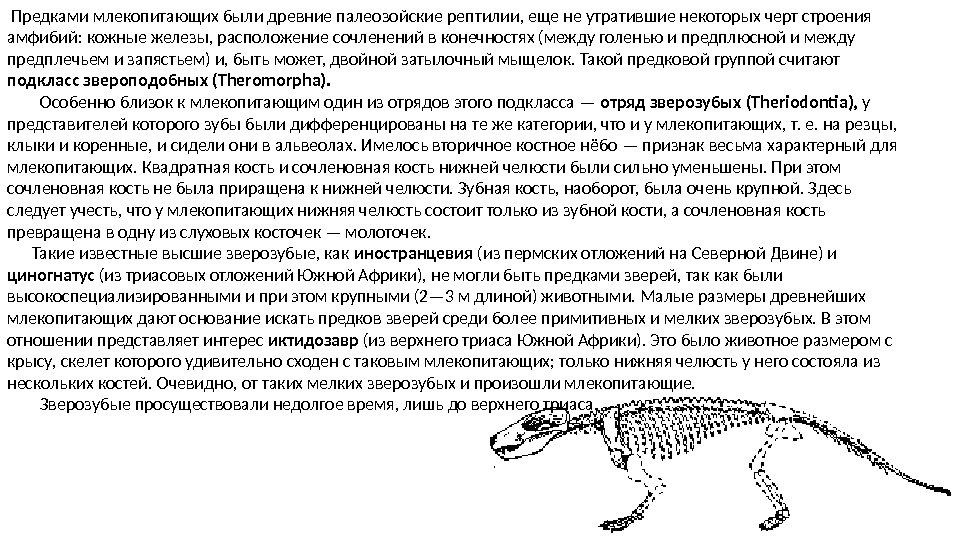 Предками млекопитающих были древние палеозойские рептилии, еще не утратившие некоторых черт строения амфибий: кожные железы, расположение сочленений в конечностях (между голенью и предплюсной и между предплечьем и запястьем) и, быть может, двойной затылочный мыщелок. Такой предковой группой считают подкласс звероподобных (Theromorpha).

Особенно близок к млекопитающим один из отрядов этого подкласса — отряд зверозубых (Theriodontia), у представителей которого зубы были дифференцированы на те же категории, что и у млекопитающих, т. е. на резцы, клыки и коренные, и сидели они в альвеолах. Имелось вторичное костное нёбо — признак весьма характерный для млекопитающих. Квадратная кость и сочленовная кость нижней челюсти были сильно уменьшены. При этом сочленовная кость не была приращена к нижней челюсти. Зубная кость, наоборот, была очень крупной. Здесь следует учесть, что у млекопитающих нижняя челюсть состоит только из зубной кости, а сочленовная кость превращена в одну из слуховых косточек — молоточек.

Такие известные высшие зверозубые, как иностранцевия (из пермских отложений на Северной Двине) и циногнатус (из триасовых отложений Южной Африки), не могли быть предками зверей, так как были высокоспециализированными и при этом крупными (2—3 м длиной) животными. Малые размеры древнейших млекопитающих дают основание искать предков зверей среди более примитивных и мелких зверозубых. В этом отношении представляет интерес иктидозавр (из верхнего триаса Южной Африки). Это было животное размером с крысу, скелет которого удивительно сходен с таковым млекопитающих; только нижняя челюсть у него состояла из нескольких костей. Очевидно, от таких мелких зверозубых и произошли млекопитающие.

Зверозубые просуществовали недолгое время, лишь до верхнего триаса.